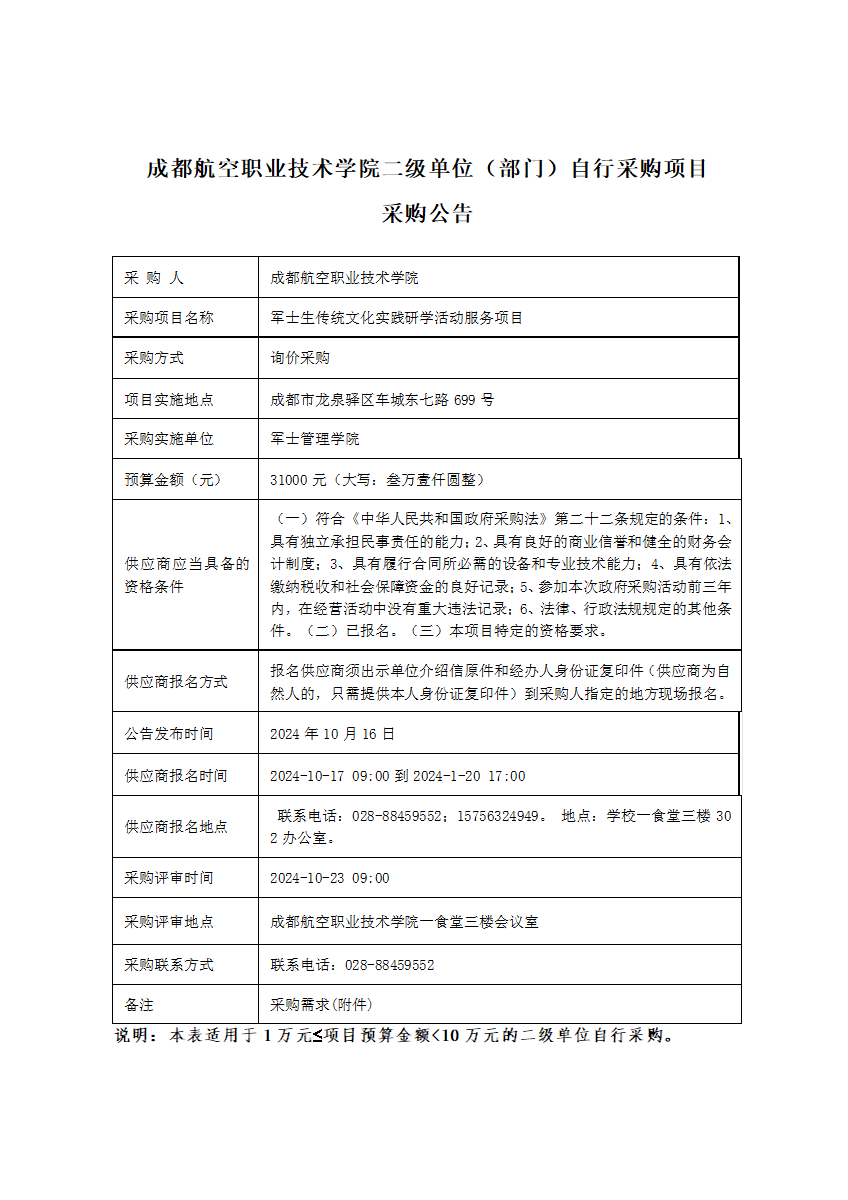 成都航空职业技术学院二级单位（部门）自行采购项目

采购公告

| 采 购 人 | 成都航空职业技术学院 |
|---|---|
| 采购项目名称 | 军士生传统文化实践研学活动服务项目 |
| 采购方式 | 询价采购 |
| 项目实施地点 | 成都市龙泉驿区车城东七路 699 号 |
| 采购实施单位 | 军士管理学院 |
| 预算金额（元） | 31000 元（大写：叁万壹仟圆整） |
| 供应商应当具备的资格条件 | （一）符合《中华人民共和国政府采购法》第二十二条规定的条件：1、具有独立承担民事责任的能力；2、具有良好的商业信誉和健全的财务会计制度；3、具有履行合同所必需的设备和专业技术能力；4、具有依法缴纳税收和社会保障资金的良好记录；5、参加本次政府采购活动前三年内，在经营活动中没有重大违法记录；6、法律、行政法规规定的其他条件。（二）已报名。（三）本项目特定的资格要求。 |
| 供应商报名方式 | 报名供应商须出示单位介绍信原件和经办人身份证复印件（供应商为自然人的，只需提供本人身份证复印件）到采购人指定的地方现场报名。 |
| 公告发布时间 | 2024 年 10 月 16 日 |
| 供应商报名时间 | 2024-10-17 09:00 到 2024-1-20 17:00 |
| 供应商报名地点 | 联系电话：028-88459552；15756324949。 地点：学校一食堂三楼 302 办公室。 |
| 采购评审时间 | 2024-10-23 09:00 |
| 采购评审地点 | 成都航空职业技术学院一食堂三楼会议室 |
| 采购联系方式 | 联系电话：028-88459552 |
| 备注 | 采购需求(附件) |

说明：本表适用于 1 万元≤项目预算金额<10 万元的二级单位自行采购。